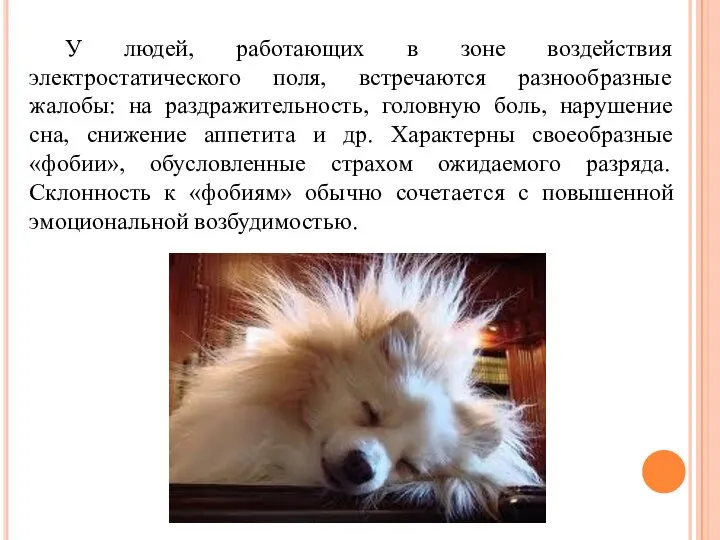 У людей, работающих в зоне воздействия электростатического поля, встречаются разнообразные жалобы: на раздражительность, головную боль, нарушение сна, снижение аппетита и др. Характерны своеобразные «фобии», обусловленные страхом ожидаемого разряда. Склонность к «фобиям» обычно сочетается с повышенной эмоциональной возбудимостью.